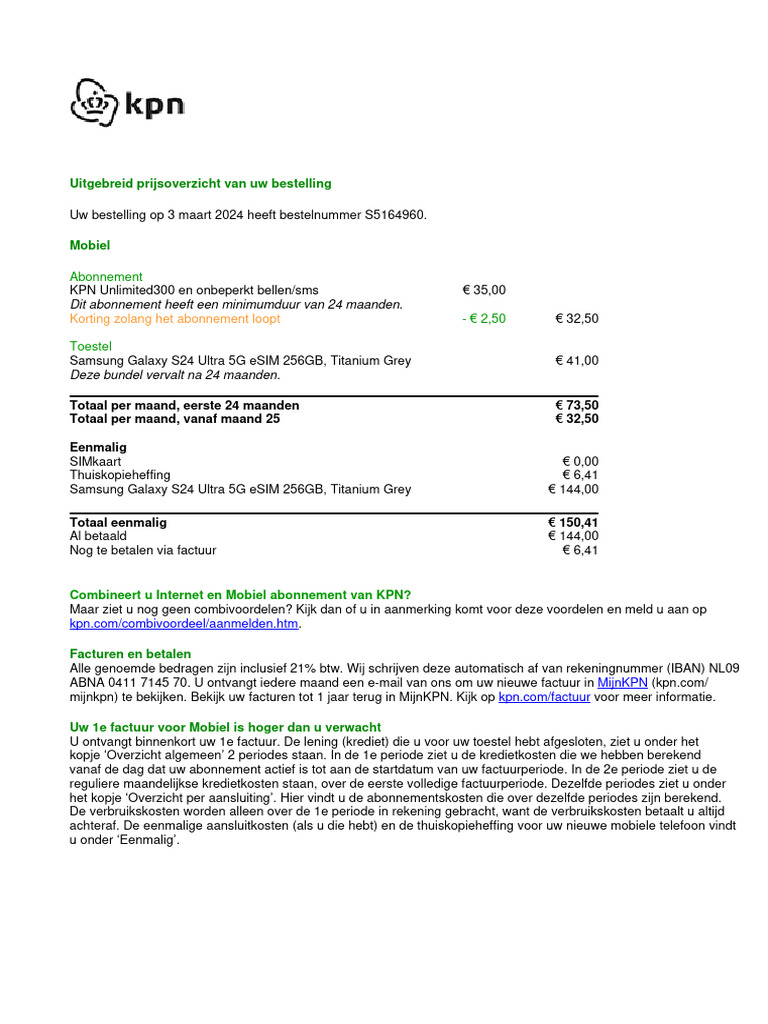 kpn

Uitgebreid prijsoverzicht van uw bestelling

Uw bestelling op 3 maart 2024 heeft bestelnummer S5164960.

Mobiel

Abonnement
KPN Unlimited300 en onbeperkt bellen/sms € 35,00
Dit abonnement heeft een minimumduur van 24 maanden.
Korting zolang het abonnement loopt - € 2,50 € 32,50

Toestel
Samsung Galaxy S24 Ultra 5G eSIM 256GB, Titanium Grey € 41,00
Deze bundel vervalt na 24 maanden.

Totaal per maand, eerste 24 maanden € 73,50
Totaal per maand, vanaf maand 25 € 32,50

Eenmalig
SIMkaart € 0,00
Thuiskopieheffing € 6,41
Samsung Galaxy S24 Ultra 5G eSIM 256GB, Titanium Grey € 144,00

Totaal eenmalig € 150,41
Al betaald € 144,00
Nog te betalen via factuur € 6,41

Combineert u Internet en Mobiel abonnement van KPN?
Maar ziet u nog geen combivoordelen? Kijk dan of u in aanmerking komt voor deze voordelen en meld u aan op kpn.com/combivoordeel/aanmelden.htm.

Facturen en betalen
Alle genoemde bedragen zijn inclusief 21% btw. Wij schrijven deze automatisch af van rekeningnummer (IBAN) NL09 ABNA 0411 7145 70. U ontvangt iedere maand een e-mail van ons om uw nieuwe factuur in MijnKPN (kpn.com/mijnkpn) te bekijken. Bekijk uw facturen tot 1 jaar terug in MijnKPN. Kijk op kpn.com/factuur voor meer informatie.

Uw 1e factuur voor Mobiel is hoger dan u verwacht
U ontvangt binnenkort uw 1e factuur. De lening (krediet) die u voor uw toestel hebt afgesloten, ziet u onder het kopje 'Overzicht algemeen' 2 periodes staan. In de 1e periode ziet u de kredietkosten die we hebben berekend vanaf de dag dat uw abonnement actief is tot aan de startdatum van uw factuurperiode. In de 2e periode ziet u de reguliere maandelijkse kredietkosten staan, over de eerste volledige factuurperiode. Dezelfde periodes ziet u onder het kopje 'Overzicht per aansluiting'. Hier vindt u de abonnementskosten die over dezelfde periodes zijn berekend. De verbruikskosten worden alleen over de 1e periode in rekening gebracht, want de verbruikskosten betaalt u altijd achteraf. De eenmalige aansluitkosten (als u die hebt) en de thuiskopieheffing voor uw nieuwe mobiele telefoon vindt u onder 'Eenmalig'.